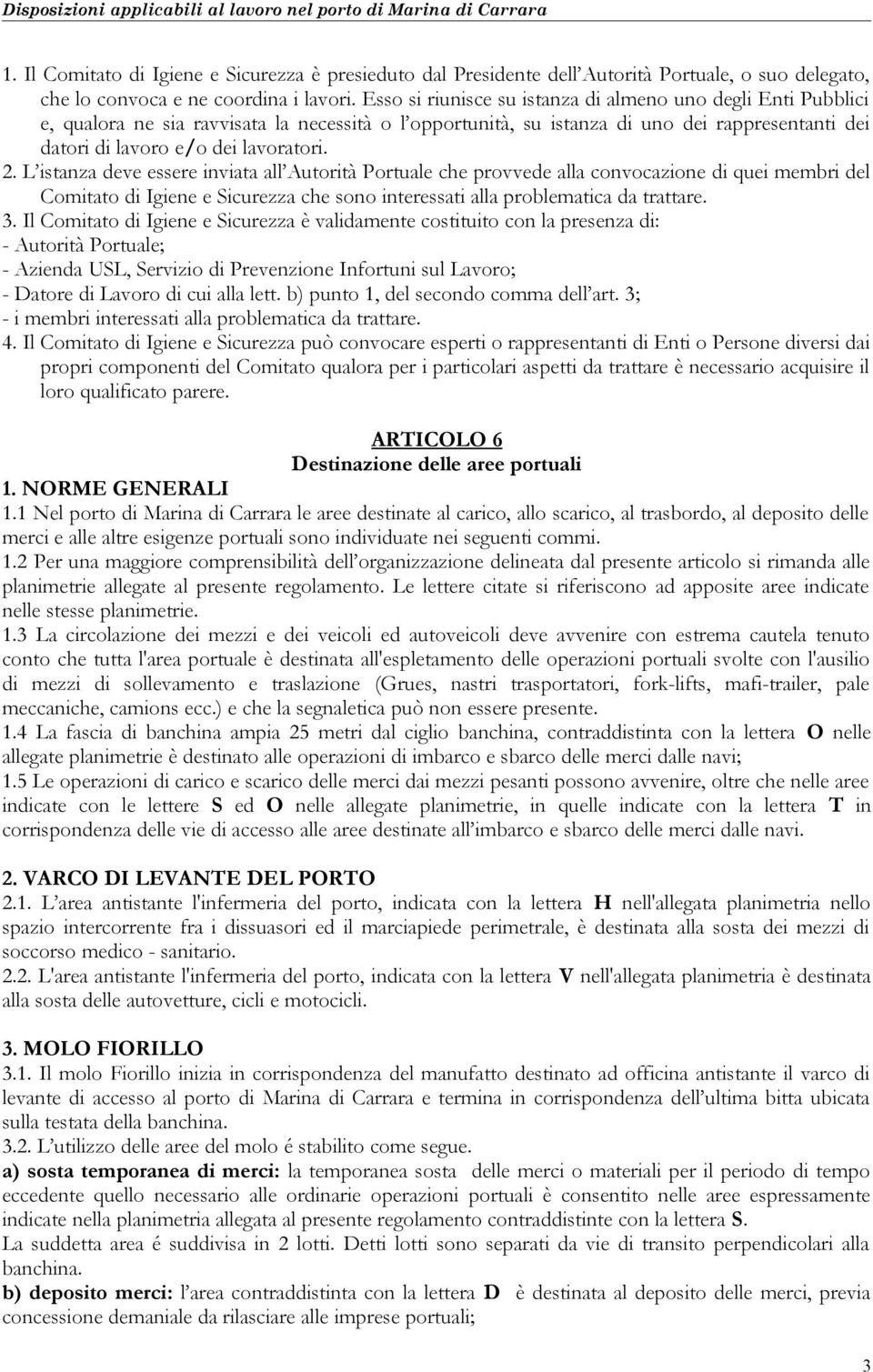 Disposizioni applicabili al lavoro nel porto di Marina di Carrara

1. Il Comitato di Igiene e Sicurezza è presieduto dal Presidente dell'Autorità Portuale, o suo delegato, che lo convoca e ne coordina i lavori. Esso si riunisce su istanza di almeno uno degli Enti Pubblici e, qualora ne sia ravvisata la necessità o l'opportunità, su istanza di uno dei rappresentanti dei datori di lavoro e/o dei lavoratori.
2. L'istanza deve essere inviata all'Autorità Portuale che provvede alla convocazione di quei membri del Comitato di Igiene e Sicurezza che sono interessati alla problematica da trattare.
3. Il Comitato di Igiene e Sicurezza è validamente costituito con la presenza di:
- Autorità Portuale;
- Azienda USL, Servizio di Prevenzione Infortuni sul Lavoro;
- Datore di Lavoro di cui alla lett. b) punto 1, del secondo comma dell'art. 3;
- i membri interessati alla problematica da trattare.
4. Il Comitato di Igiene e Sicurezza può convocare esperti o rappresentanti di Enti o Persone diversi dai propri componenti del Comitato qualora per i particolari aspetti da trattare è necessario acquisire il loro qualificato parere.

ARTICOLO 6
Destinazione delle aree portuali

1. NORME GENERALI
1.1 Nel porto di Marina di Carrara le aree destinate al carico, allo scarico, al trasbordo, al deposito delle merci e alle altre esigenze portuali sono individuate nei seguenti commi.
1.2 Per una maggiore comprensibilità dell'organizzazione delineata dal presente articolo si rimanda alle planimetrie allegate al presente regolamento. Le lettere citate si riferiscono ad apposite aree indicate nelle stesse planimetrie.
1.3 La circolazione dei mezzi e dei veicoli ed autoveicoli deve avvenire con estrema cautela tenuto conto che tutta l'area portuale è destinata all'espletamento delle operazioni portuali svolte con l'ausilio di mezzi di sollevamento e traslazione (Grues, nastri trasportatori, fork-lifts, mafi-trailer, pale meccaniche, camions ecc.) e che la segnaletica può non essere presente.
1.4 La fascia di banchina ampia 25 metri dal ciglio banchina, contraddistinta con la lettera O nelle allegate planimetrie è destinato alle operazioni di imbarco e sbarco delle merci dalle navi;
1.5 Le operazioni di carico e scarico delle merci dai mezzi pesanti possono avvenire, oltre che nelle aree indicate con le lettere S ed O nelle allegate planimetrie, in quelle indicate con la lettera T in corrispondenza delle vie di accesso alle aree destinate all'imbarco e sbarco delle merci dalle navi.

2. VARCO DI LEVANTE DEL PORTO
2.1. L'area antistante l'infermeria del porto, indicata con la lettera H nell'allegata planimetria nello spazio intercorrente fra i dissuasori ed il marciapiede perimetrale, è destinata alla sosta dei mezzi di soccorso medico - sanitario.
2.2. L'area antistante l'infermeria del porto, indicata con la lettera V nell'allegata planimetria è destinata alla sosta delle autovetture, cicli e motocicli.

3. MOLO FIORILLO
3.1. Il molo Fiorillo inizia in corrispondenza del manufatto destinato ad officina antistante il varco di levante di accesso al porto di Marina di Carrara e termina in corrispondenza dell'ultima bitta ubicata sulla testata della banchina.
3.2. L'utilizzo delle aree del molo é stabilito come segue.
a) sosta temporanea di merci: la temporanea sosta delle merci o materiali per il periodo di tempo eccedente quello necessario alle ordinarie operazioni portuali è consentito nelle aree espressamente indicate nella planimetria allegata al presente regolamento contraddistinte con la lettera S.
La suddetta area é suddivisa in 2 lotti. Detti lotti sono separati da vie di transito perpendicolari alla banchina.
b) deposito merci: l'area contraddistinta con la lettera D è destinata al deposito delle merci, previa concessione demaniale da rilasciare alle imprese portuali;

3